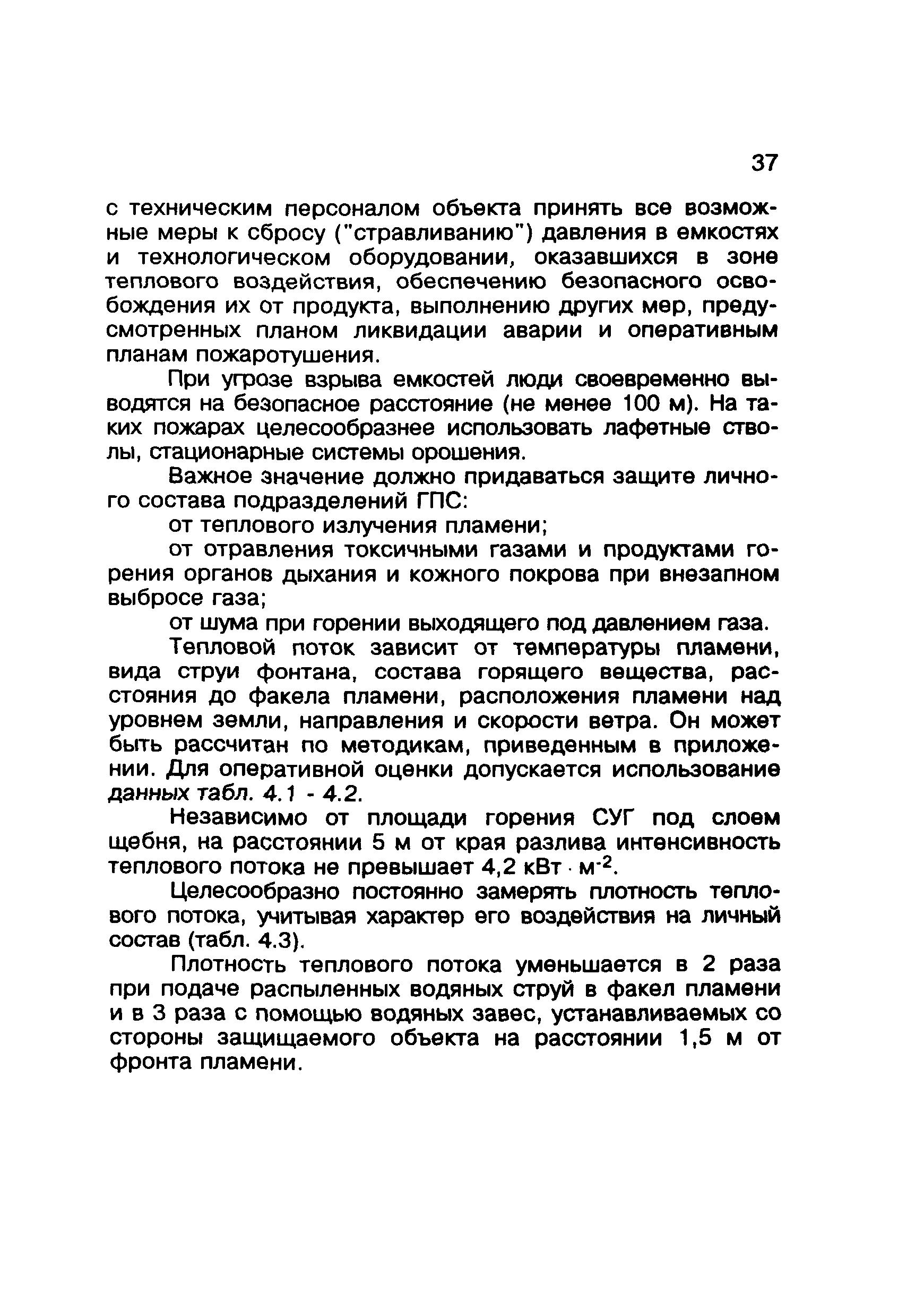 37

с техническим персоналом объекта принять все возможные меры к сбросу ("стравливанию") давления в емкостях и технологическом оборудовании, оказавшихся в зоне теплового воздействия, обеспечению безопасного освобождения их от продукта, выполнению других мер, предусмотренных планом ликвидации аварии и оперативным планам пожаротушения.

При угрозе взрыва емкостей люди своевременно выводятся на безопасное расстояние (не менее 100 м). На таких пожарах целесообразнее использовать лафетные стволы, стационарные системы орошения.

Важное значение должно придаваться защите личного состава подразделений ГПС:

от теплового излучения пламени;

от отравления токсичными газами и продуктами горения органов дыхания и кожного покрова при внезапном выбросе газа;

от шума при горении выходящего под давлением газа.

Тепловой поток зависит от температуры пламени, вида струи фонтана, состава горящего вещества, расстояния до факела пламени, расположения пламени над уровнем земли, направления и скорости ветра. Он может быть рассчитан по методикам, приведенным в приложении. Для оперативной оценки допускается использование данных табл. 4.1 - 4.2.

Независимо от площади горения СУГ под слоем щебня, на расстоянии 5 м от края разлива интенсивность теплового потока не превышает 4,2 кВт $\cdot$ м$^{-2}$.

Целесообразно постоянно замерять плотность теплового потока, учитывая характер его воздействия на личный состав (табл. 4.3).

Плотность теплового потока уменьшается в 2 раза при подаче распыленных водяных струй в факел пламени и в 3 раза с помощью водяных завес, устанавливаемых со стороны защищаемого объекта на расстоянии 1,5 м от фронта пламени.